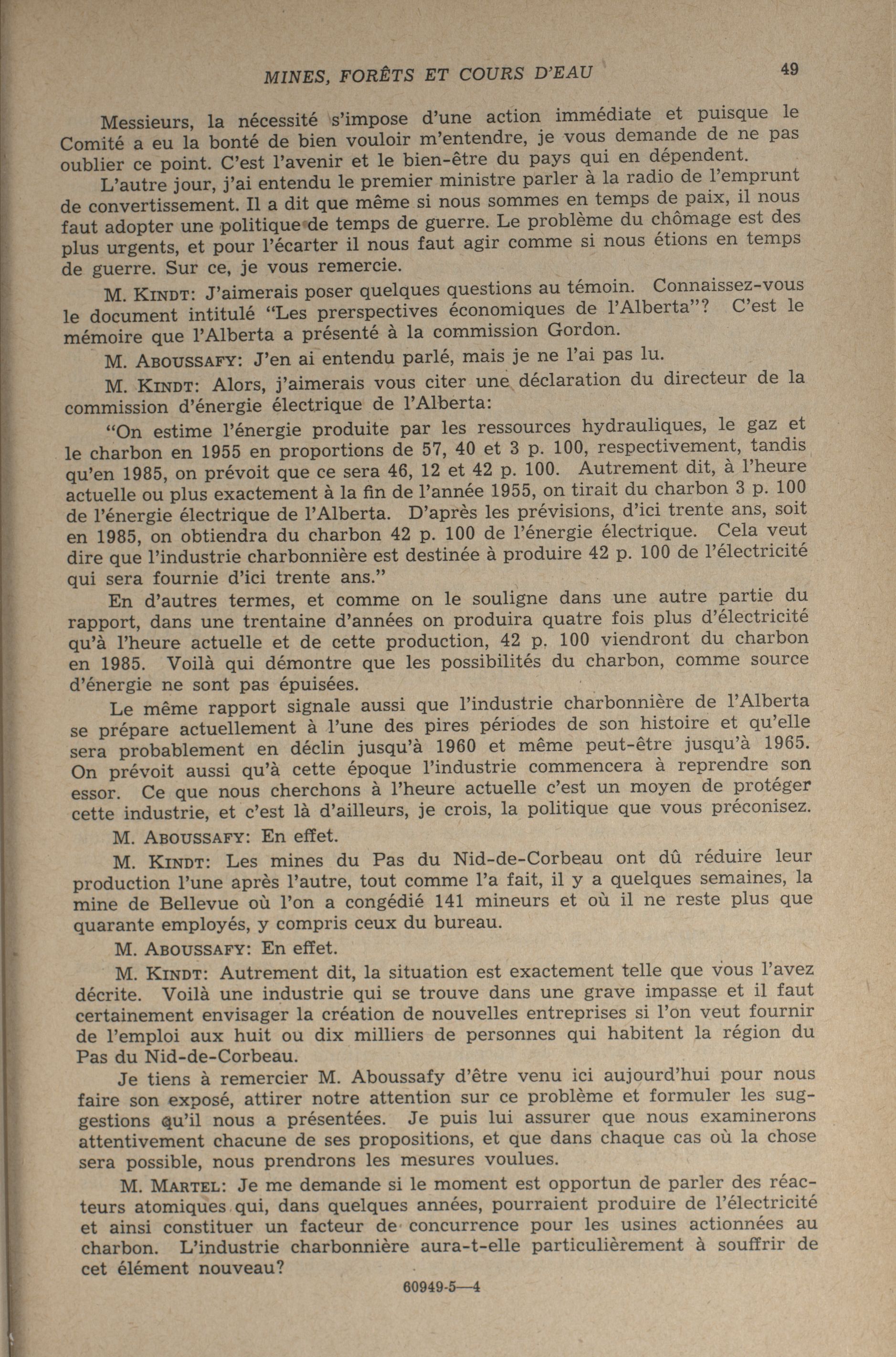 MINES, FORÊTS ET COURS D'EAU 49

Messieurs, la nécessité s'impose d'une action immédiate et puisque le Comité a eu la bonté de bien vouloir m'entendre, je vous demande de ne pas oublier ce point. C'est l'avenir et le bien-être du pays qui en dépendent.

L'autre jour, j'ai entendu le premier ministre parler à la radio de l'emprunt de convertissement. Il a dit que même si nous sommes en temps de paix, il nous faut adopter une politique de temps de guerre. Le problème du chômage est des plus urgents, et pour l'écarter il nous faut agir comme si nous étions en temps de guerre. Sur ce, je vous remercie.

M. KINDT: J'aimerais poser quelques questions au témoin. Connaissez-vous le document intitulé "Les prerspectives économiques de l'Alberta"? C'est le mémoire que l'Alberta a présenté à la commission Gordon.

M. ABOUSSAFY: J'en ai entendu parlé, mais je ne l'ai pas lu.

M. KINDT: Alors, j'aimerais vous citer une déclaration du directeur de la commission d'énergie électrique de l'Alberta:

"On estime l'énergie produite par les ressources hydrauliques, le gaz et le charbon en 1955 en proportions de 57, 40 et 3 p. 100, respectivement, tandis qu'en 1985, on prévoit que ce sera 46, 12 et 42 p. 100. Autrement dit, à l'heure actuelle ou plus exactement à la fin de l'année 1955, on tirait du charbon 3 p. 100 de l'énergie électrique de l'Alberta. D'après les prévisions, d'ici trente ans, soit en 1985, on obtiendra du charbon 42 p. 100 de l'énergie électrique. Cela veut dire que l'industrie charbonnière est destinée à produire 42 p. 100 de l'électricité qui sera fournie d'ici trente ans."

En d'autres termes, et comme on le souligne dans une autre partie du rapport, dans une trentaine d'années on produira quatre fois plus d'électricité qu'à l'heure actuelle et de cette production, 42 p. 100 viendront du charbon en 1985. Voilà qui démontre que les possibilités du charbon, comme source d'énergie ne sont pas épuisées.

Le même rapport signale aussi que l'industrie charbonnière de l'Alberta se prépare actuellement à l'une des pires périodes de son histoire et qu'elle sera probablement en déclin jusqu'à 1960 et même peut-être jusqu'à 1965. On prévoit aussi qu'à cette époque l'industrie commencera à reprendre son essor. Ce que nous cherchons à l'heure actuelle c'est un moyen de protéger cette industrie, et c'est là d'ailleurs, je crois, la politique que vous préconisez.

M. ABOUSSAFY: En effet.

M. KINDT: Les mines du Pas du Nid-de-Corbeau ont dû réduire leur production l'une après l'autre, tout comme l'a fait, il y a quelques semaines, la mine de Bellevue où l'on a congédié 141 mineurs et où il ne reste plus que quarante employés, y compris ceux du bureau.

M. ABOUSSAFY: En effet.

M. KINDT: Autrement dit, la situation est exactement telle que vous l'avez décrite. Voilà une industrie qui se trouve dans une grave impasse et il faut certainement envisager la création de nouvelles entreprises si l'on veut fournir de l'emploi aux huit ou dix milliers de personnes qui habitent la région du Pas du Nid-de-Corbeau.

Je tiens à remercier M. Aboussafy d'être venu ici aujourd'hui pour nous faire son exposé, attirer notre attention sur ce problème et formuler les suggestions qu'il nous a présentées. Je puis lui assurer que nous examinerons attentivement chacune de ses propositions, et que dans chaque cas où la chose sera possible, nous prendrons les mesures voulues.

M. MARTEL: Je me demande si le moment est opportun de parler des réacteurs atomiques qui, dans quelques années, pourraient produire de l'électricité et ainsi constituer un facteur de concurrence pour les usines actionnées au charbon. L'industrie charbonnière aura-t-elle particulièrement à souffrir de cet élément nouveau?

60949-5—4